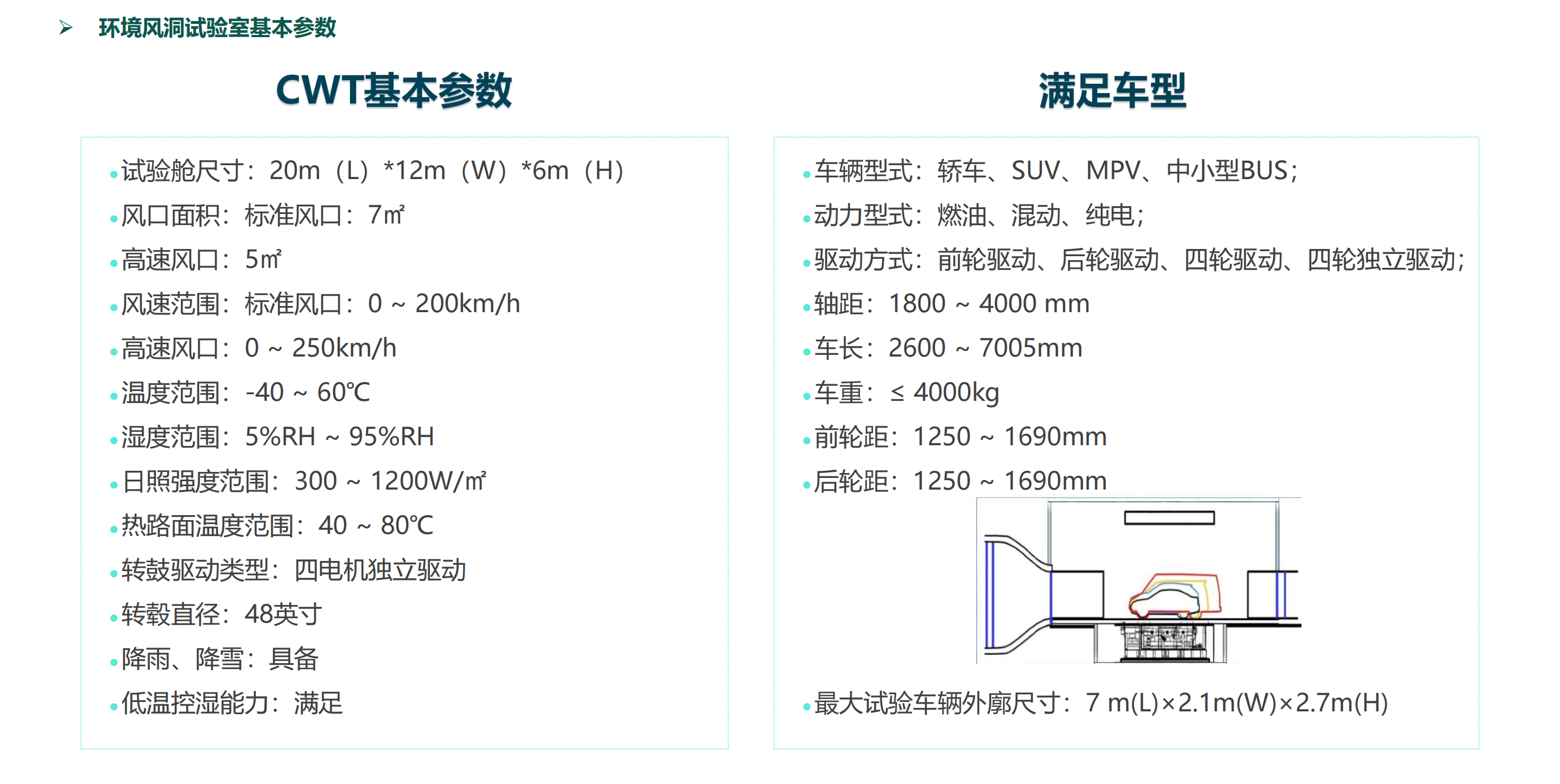 ➢ 环境风洞试验室基本参数

CWT基本参数

• 试验舱尺寸：20m（L）*12m（W）*6m（H）
• 风口面积：标准风口：7㎡
• 高速风口：5㎡
• 风速范围：标准风口：0 ~ 200km/h
• 高速风口：0 ~ 250km/h
• 温度范围：-40 ~ 60℃
• 湿度范围：5%RH ~ 95%RH
• 日照强度范围：300 ~ 1200W/㎡
• 热路面温度范围：40 ~ 80℃
• 转鼓驱动类型：四电机独立驱动
• 转毂直径：48英寸
• 降雨、降雪：具备
• 低温控湿能力：满足

满足车型

• 车辆型式：轿车、SUV、MPV、中小型BUS；
• 动力型式：燃油、混动、纯电；
• 驱动方式：前轮驱动、后轮驱动、四轮驱动、四轮独立驱动；
• 轴距：1800 ~ 4000 mm
• 车长：2600 ~ 7005mm
• 车重：≤ 4000kg
• 前轮距：1250 ~ 1690mm
• 后轮距：1250 ~ 1690mm
• 最大试验车辆外廓尺寸：7 m(L)×2.1m(W)×2.7m(H)